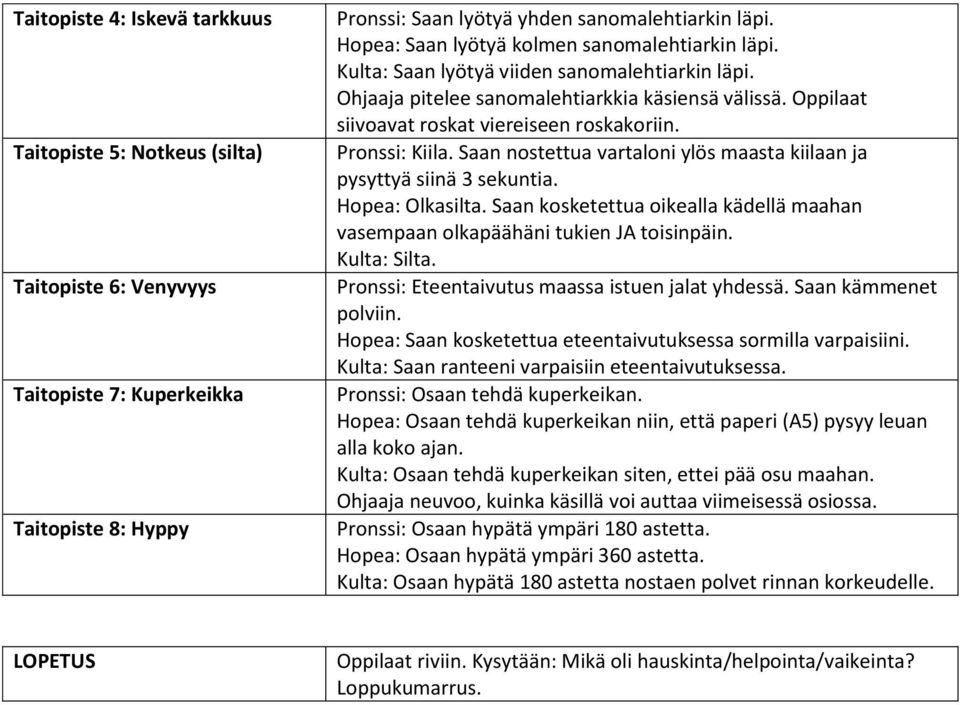 | | |
|---|---|
| Taitopiste 4: Iskevä tarkkuus | Pronssi: Saan lyötyä yhden sanomalehtiarkin läpi. Hopea: Saan lyötyä kolmen sanomalehtiarkin läpi. Kulta: Saan lyötyä viiden sanomalehtiarkin läpi. Ohjaaja pitelee sanomalehtiarkkia käsiensä välissä. Oppilaat siivoavat roskat viereiseen roskakoriin. |
| Taitopiste 5: Notkeus (silta) | Pronssi: Kiila. Saan nostettua vartaloni ylös maasta kiilaan ja pysyttyä siinä 3 sekuntia. Hopea: Olkasilta. Saan kosketettua oikealla kädellä maahan vasempaan olkapäähäni tukien JA toisinpäin. Kulta: Silta. |
| Taitopiste 6: Venyvyys | Pronssi: Eteentaivutus maassa istuen jalat yhdessä. Saan kämmenet polviin. Hopea: Saan kosketettua eteentaivutuksessa sormilla varpaisiini. Kulta: Saan ranteeni varpaisiin eteentaivutuksessa. |
| Taitopiste 7: Kuperkeikka | Pronssi: Osaan tehdä kuperkeikan. Hopea: Osaan tehdä kuperkeikan niin, että paperi (A5) pysyy leuan alla koko ajan. Kulta: Osaan tehdä kuperkeikan siten, ettei pää osu maahan. Ohjaaja neuvoo, kuinka käsillä voi auttaa viimeisessä osiossa. |
| Taitopiste 8: Hyppy | Pronssi: Osaan hypätä ympäri 180 astetta. Hopea: Osaan hypätä ympäri 360 astetta. Kulta: Osaan hypätä 180 astetta nostaen polvet rinnan korkeudelle. |

| | |
|---|---|
| LOPETUS | Oppilaat riviin. Kysytään: Mikä oli hauskinta/helpointa/vaikeinta? Loppukumarrus. |